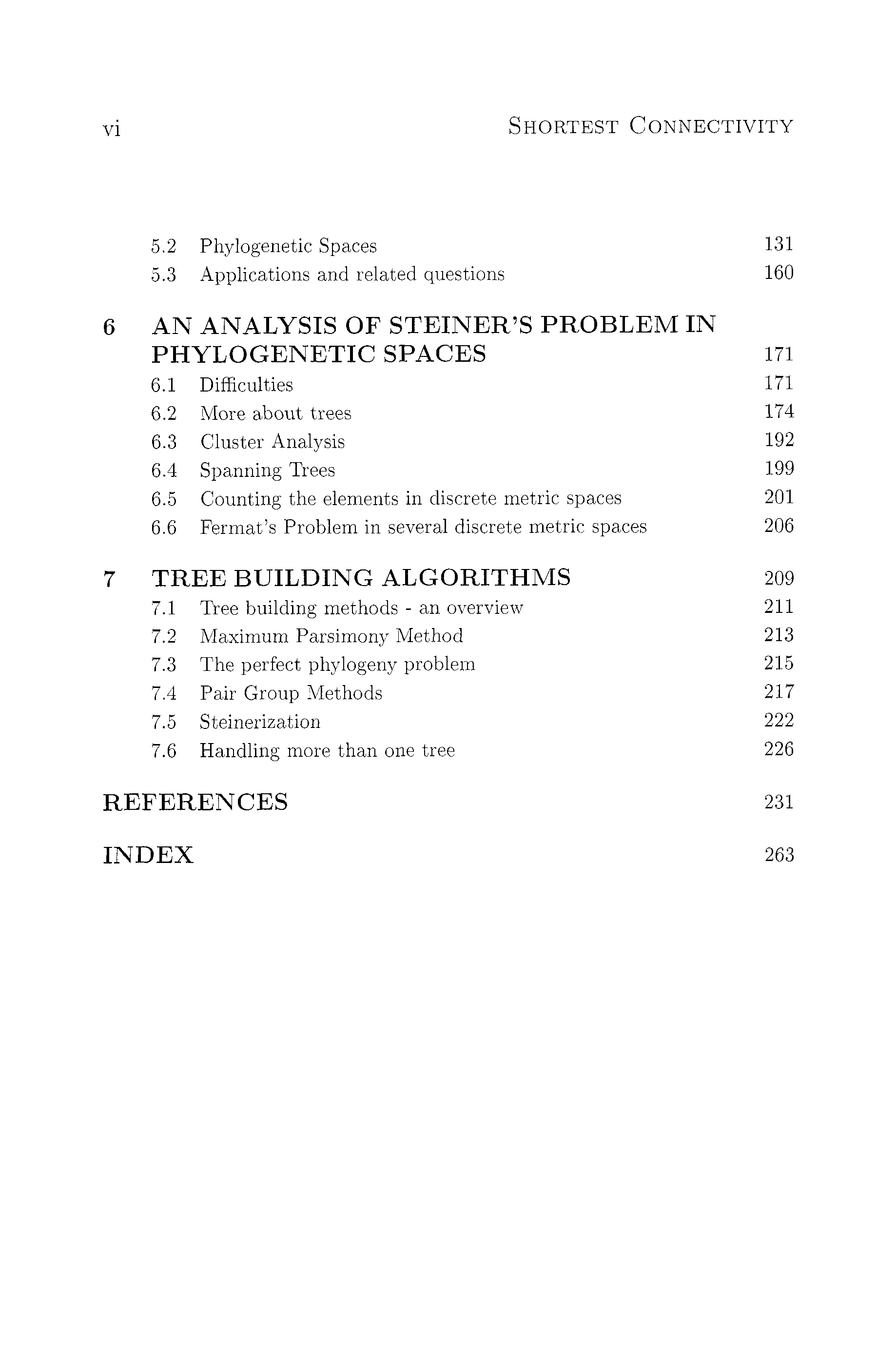 vi SHORTEST CONNECTIVITY

5.2 Phylogenetic Spaces 131
5.3 Applications and related questions 160

6 AN ANALYSIS OF STEINER'S PROBLEM IN PHYLOGENETIC SPACES 171
6.1 Difficulties 171
6.2 More about trees 174
6.3 Cluster Analysis 192
6.4 Spanning Trees 199
6.5 Counting the elements in discrete metric spaces 201
6.6 Fermat's Problem in several discrete metric spaces 206

7 TREE BUILDING ALGORITHMS 209
7.1 Tree building methods - an overview 211
7.2 Maximum Parsimony Method 213
7.3 The perfect phylogeny problem 215
7.4 Pair Group Methods 217
7.5 Steinerization 222
7.6 Handling more than one tree 226

REFERENCES 231

INDEX 263